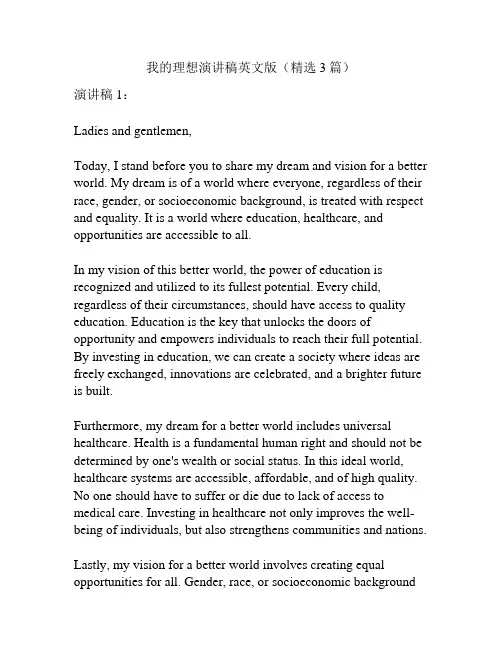 我的理想演讲稿英文版（精选 3 篇）

演讲稿 1：

Ladies and gentlemen,

Today, I stand before you to share my dream and vision for a better world. My dream is of a world where everyone, regardless of their race, gender, or socioeconomic background, is treated with respect and equality. It is a world where education, healthcare, and opportunities are accessible to all.

In my vision of this better world, the power of education is recognized and utilized to its fullest potential. Every child, regardless of their circumstances, should have access to quality education. Education is the key that unlocks the doors of opportunity and empowers individuals to reach their full potential. By investing in education, we can create a society where ideas are freely exchanged, innovations are celebrated, and a brighter future is built.

Furthermore, my dream for a better world includes universal healthcare. Health is a fundamental human right and should not be determined by one's wealth or social status. In this ideal world, healthcare systems are accessible, affordable, and of high quality. No one should have to suffer or die due to lack of access to medical care. Investing in healthcare not only improves the well-being of individuals, but also strengthens communities and nations.

Lastly, my vision for a better world involves creating equal opportunities for all. Gender, race, or socioeconomic background